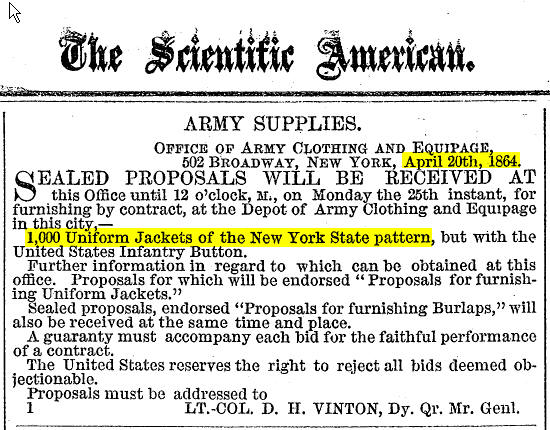 The Scientific American.

ARMY SUPPLIES.

OFFICE OF ARMY CLOTHING AND EQUIPAGE, 502 BROADWAY, NEW YORK, April 20th, 1864.

SEALED PROPOSALS WILL BE RECEIVED AT this Office until 12 o'clock, M., on Monday the 25th instant, for furnishing by contract, at the Depot of Army Clothing and Equipage in this city,—

1,000 Uniform Jackets of the New York State pattern, but with the United States Infantry Button.

Further information in regard to which can be obtained at this office. Proposals for which will be endorsed "Proposals for furnishing Uniform Jackets."

Sealed proposals, endorsed "Proposals for furnishing Burlaps," will also be received at the same time and place.

A guaranty must accompany each bid for the faithful performance of a contract.

The United States reserves the right to reject all bids deemed objectionable.

Proposals must be addressed to

1 LT.-COL. D. H. VINTON, Dy. Qr. Mr. Genl.